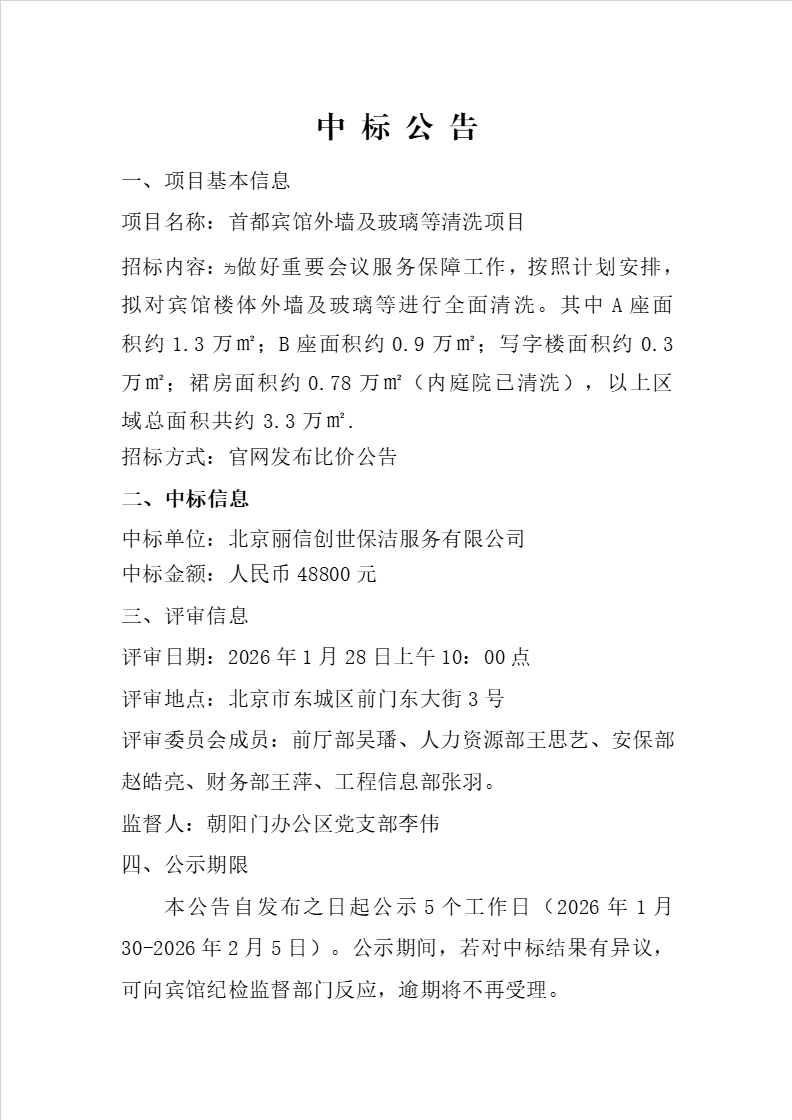 中 标 公 告

一、项目基本信息

项目名称：首都宾馆外墙及玻璃等清洗项目

招标内容：为做好重要会议服务保障工作，按照计划安排，拟对宾馆楼体外墙及玻璃等进行全面清洗。其中 A 座面积约 1.3 万㎡；B 座面积约 0.9 万㎡；写字楼面积约 0.3 万㎡；裙房面积约 0.78 万㎡（内庭院已清洗），以上区域总面积共约 3.3 万㎡.

招标方式：官网发布比价公告

二、中标信息

中标单位：北京丽信创世保洁服务有限公司

中标金额：人民币 48800 元

三、评审信息

评审日期：2026 年 1 月 28 日上午 10：00 点

评审地点：北京市东城区前门东大街 3 号

评审委员会成员：前厅部吴璠、人力资源部王思艺、安保部赵皓亮、财务部王萍、工程信息部张羽。

监督人：朝阳门办公区党支部李伟

四、公示期限

本公告自发布之日起公示 5 个工作日（2026 年 1 月 30-2026 年 2 月 5 日）。公示期间，若对中标结果有异议，可向宾馆纪检监督部门反应，逾期将不再受理。